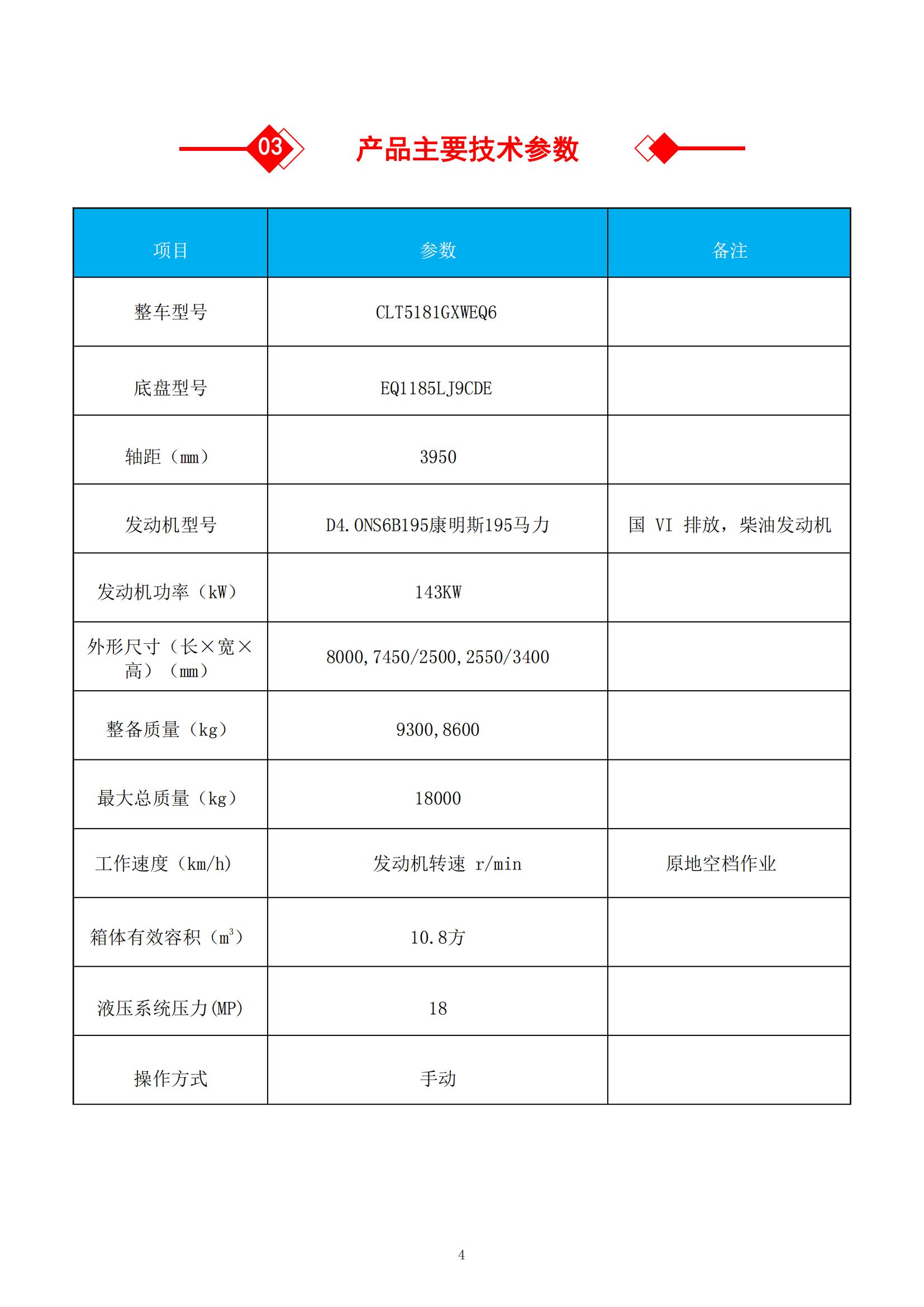 03 产品主要技术参数

| 项目 | 参数 | 备注 |
|---|---|---|
| 整车型号 | CLT5181GXWEQ6 | |
| 底盘型号 | EQ1185LJ9CDE | |
| 轴距（mm） | 3950 | |
| 发动机型号 | D4.0NS6B195康明斯195马力 | 国 VI 排放，柴油发动机 |
| 发动机功率（kW） | 143KW | |
| 外形尺寸（长×宽×高）（mm） | 8000,7450/2500,2550/3400 | |
| 整备质量（kg） | 9300,8600 | |
| 最大总质量（kg） | 18000 | |
| 工作速度（km/h） | 发动机转速 r/min | 原地空档作业 |
| 箱体有效容积（$m^3$） | 10.8方 | |
| 液压系统压力(MP) | 18 | |
| 操作方式 | 手动 | |

4